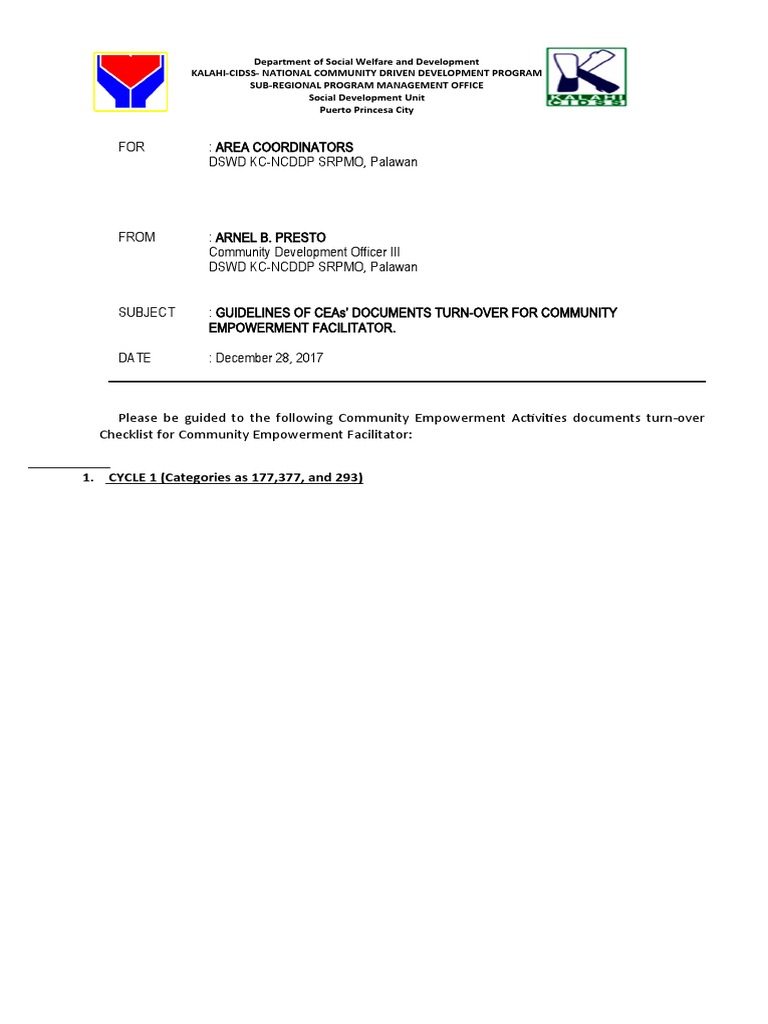 Department of Social Welfare and Development
KALAHI-CIDSS- NATIONAL COMMUNITY DRIVEN DEVELOPMENT PROGRAM
SUB-REGIONAL PROGRAM MANAGEMENT OFFICE
Social Development Unit
Puerto Princesa City

KALAHI CIDSS

FOR : AREA COORDINATORS
DSWD KC-NCDDP SRPMO, Palawan

FROM : ARNEL B. PRESTO
Community Development Officer III
DSWD KC-NCDDP SRPMO, Palawan

SUBJECT : GUIDELINES OF CEAs' DOCUMENTS TURN-OVER FOR COMMUNITY EMPOWERMENT FACILITATOR.

DATE : December 28, 2017

Please be guided to the following Community Empowerment Activities documents turn-over Checklist for Community Empowerment Facilitator:

1. CYCLE 1 (Categories as 177,377, and 293)